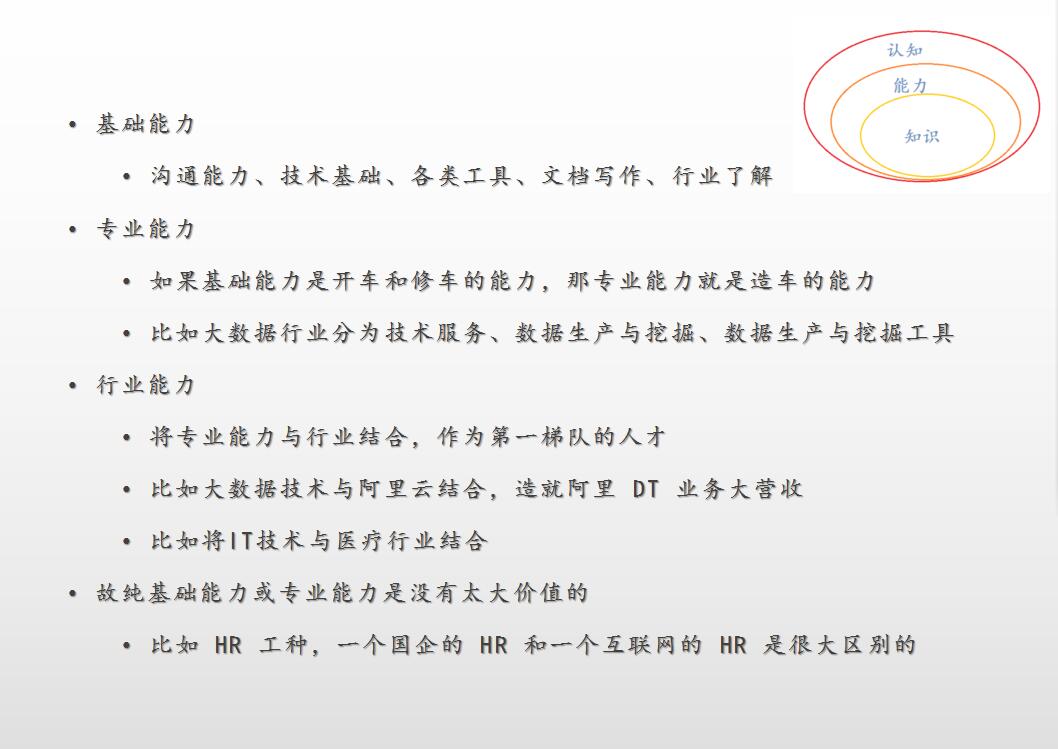 认知
能力
知识

• 基础能力
• 沟通能力、技术基础、各类工具、文档写作、行业了解
• 专业能力
• 如果基础能力是开车和修车的能力，那专业能力就是造车的能力
• 比如大数据行业分为技术服务、数据生产与挖掘、数据生产与挖掘工具
• 行业能力
• 将专业能力与行业结合，作为第一梯队的人才
• 比如大数据技术与阿里云结合，造就阿里DT业务大营收
• 比如将IT技术与医疗行业结合
• 故纯基础能力或专业能力是没有太大价值的
• 比如HR工种，一个国企的HR和一个互联网的HR是很大区别的